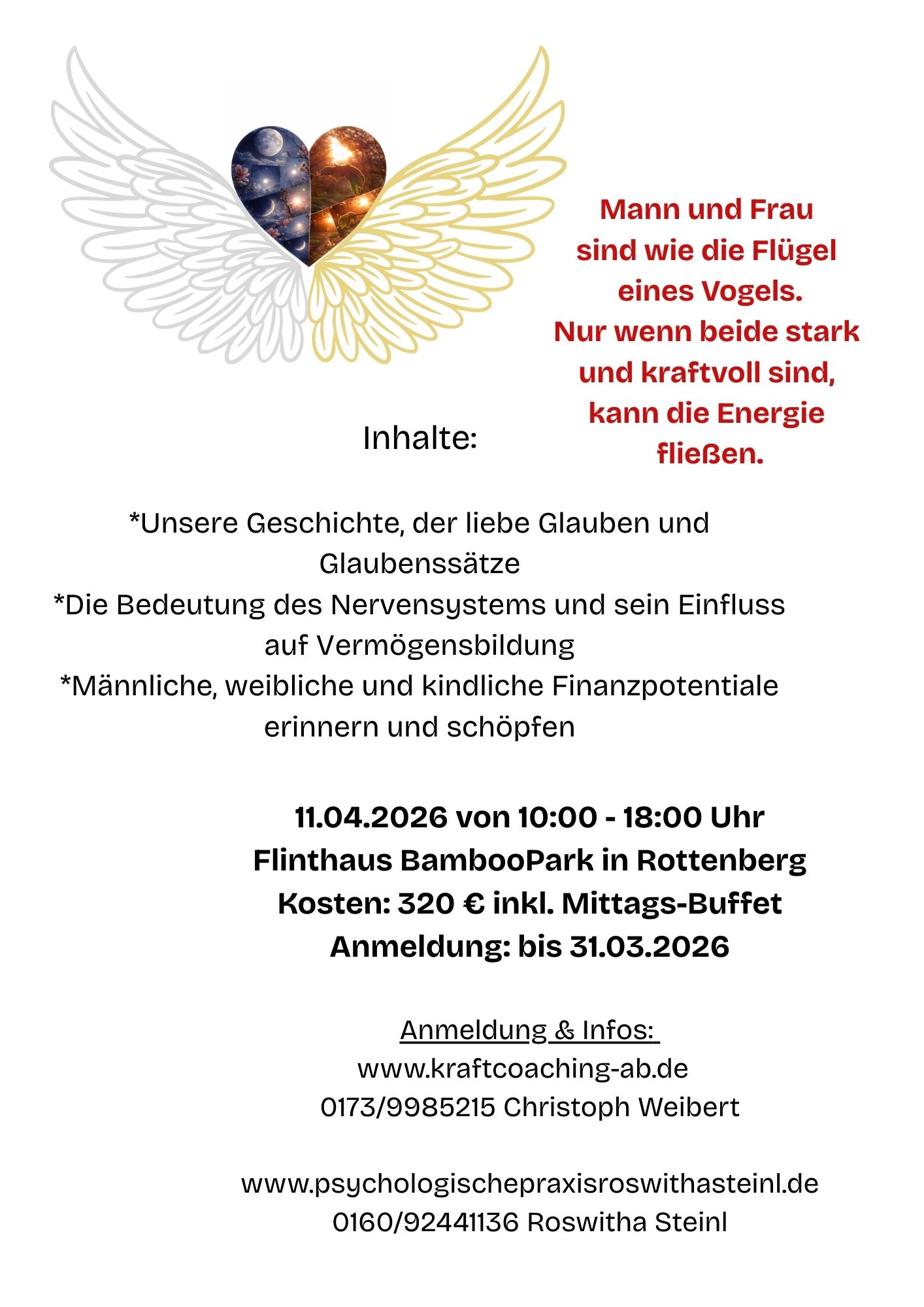 Mann und Frau
sind wie die Flügel
eines Vogels.
Nur wenn beide stark
und kraftvoll sind,
kann die Energie
fließen.

Inhalte:

*Unsere Geschichte, der liebe Glauben und Glaubenssätze
*Die Bedeutung des Nervensystems und sein Einfluss auf Vermögensbildung
*Männliche, weibliche und kindliche Finanzpotentiale erinnern und schöpfen

11.04.2026 von 10:00 - 18:00 Uhr
Flinthaus BambooPark in Rottenberg
Kosten: 320 € inkl. Mittags-Buffet
Anmeldung: bis 31.03.2026

Anmeldung & Infos:
www.kraftcoaching-ab.de
0173/9985215 Christoph Weibert

www.psychologischepraxisroswithasteinl.de
0160/92441136 Roswitha Steinl